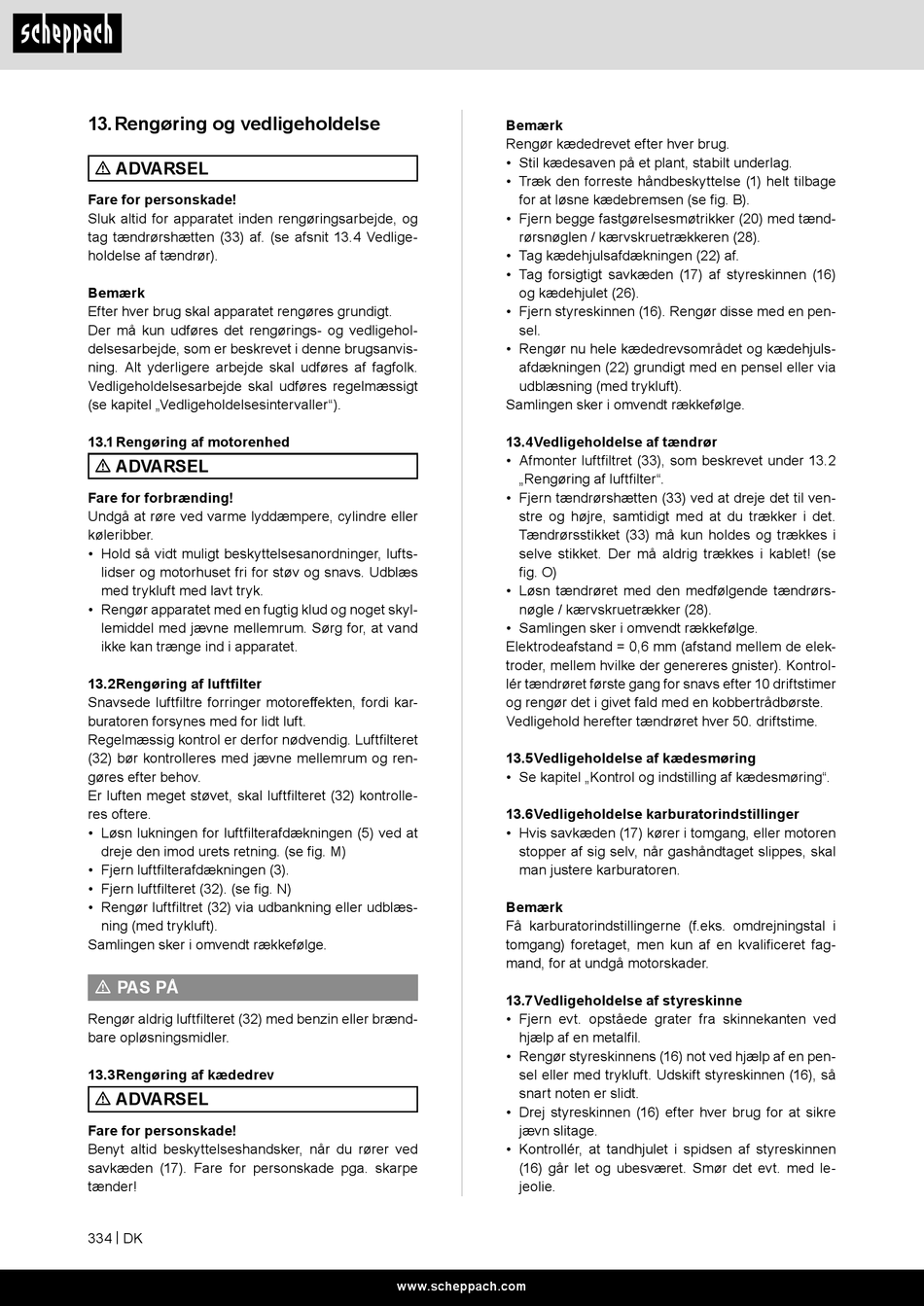 scheppach

13. Rengøring og vedligeholdelse

⚠ ADVARSEL

Fare for personskade!
Sluk altid for apparatet inden rengøringsarbejde, og tag tændrørshætten (33) af. (se afsnit 13.4 Vedligeholdelse af tændrør).

Bemærk
Efter hver brug skal apparatet rengøres grundigt. Der må kun udføres det rengørings- og vedligeholdelsesarbejde, som er beskrevet i denne brugsanvisning. Alt yderligere arbejde skal udføres af fagfolk. Vedligeholdelsesarbejde skal udføres regelmæssigt (se kapitel „Vedligeholdelsesintervaller“).

13.1 Rengøring af motorenhed

⚠ ADVARSEL

Fare for forbrænding!
Undgå at røre ved varme lyddæmpere, cylindre eller køleribber.
• Hold så vidt muligt beskyttelsesanordninger, luftslidser og motorhuset fri for støv og snavs. Udblæs med trykluft med lavt tryk.
• Rengør apparatet med en fugtig klud og noget skyllemiddel med jævne mellemrum. Sørg for, at vand ikke kan trænge ind i apparatet.

13.2Rengøring af luftfilter
Snavsede luftfiltre forringer motoreffekten, fordi karburatoren forsynes med for lidt luft.
Regelmæssig kontrol er derfor nødvendig. Luftfilteret (32) bør kontrolleres med jævne mellemrum og rengøres efter behov.
Er luften meget støvet, skal luftfilteret (32) kontrolleres oftere.
• Løsn lukningen for luftfilterafdækningen (5) ved at dreje den imod urets retning. (se fig. M)
• Fjern luftfilterafdækningen (3).
• Fjern luftfilteret (32). (se fig. N)
• Rengør luftfiltret (32) via udbankning eller udblæsning (med trykluft).
Samlingen sker i omvendt rækkefølge.

⚠ PAS PÅ

Rengør aldrig luftfilteret (32) med benzin eller brændbare opløsningsmidler.

13.3Rengøring af kædedrev

⚠ ADVARSEL

Fare for personskade!
Benyt altid beskyttelseshandsker, når du rører ved savkæden (17). Fare for personskade pga. skarpe tænder!

Bemærk
Rengør kædedrevet efter hver brug.
• Stil kædesaven på et plant, stabilt underlag.
• Træk den forreste håndbeskyttelse (1) helt tilbage for at løsne kædebremsen (se fig. B).
• Fjern begge fastgørelsesmøtrikker (20) med tændrørsnøglen / kærvskruetrækkeren (28).
• Tag kædehjulsafdækningen (22) af.
• Tag forsigtigt savkæden (17) af styreskinnen (16) og kædehjulet (26).
• Fjern styreskinnen (16). Rengør disse med en pensel.
• Rengør nu hele kædedrevsområdet og kædehjulsafdækningen (22) grundigt med en pensel eller via udblæsning (med trykluft).
Samlingen sker i omvendt rækkefølge.

13.4Vedligeholdelse af tændrør
• Afmonter luftfiltret (33), som beskrevet under 13.2 „Rengøring af luftfilter“.
• Fjern tændrørshætten (33) ved at dreje det til venstre og højre, samtidigt med at du trækker i det. Tændrørsstikket (33) må kun holdes og trækkes i selve stikket. Der må aldrig trækkes i kablet! (se fig. O)
• Løsn tændrøret med den medfølgende tændrørsnøgle / kærvskruetrækker (28).
• Samlingen sker i omvendt rækkefølge.
Elektrodeafstand = 0,6 mm (afstand mellem de elektroder, mellem hvilke der genereres gnister). Kontrollér tændrøret første gang for snavs efter 10 driftstimer og rengør det i givet fald med en kobbertrådbørste. Vedligehold herefter tændrøret hver 50. driftstime.

13.5Vedligeholdelse af kædesmøring
• Se kapitel „Kontrol og indstilling af kædesmøring“.

13.6Vedligeholdelse karburatorindstillinger
• Hvis savkæden (17) kører i tomgang, eller motoren stopper af sig selv, når gashåndtaget slippes, skal man justere karburatoren.

Bemærk
Få karburatorindstillingerne (f.eks. omdrejningstal i tomgang) foretaget, men kun af en kvalificeret fagmand, for at undgå motorskader.

13.7Vedligeholdelse af styreskinne
• Fjern evt. opståede grater fra skinnekanten ved hjælp af en metalfil.
• Rengør styreskinnens (16) not ved hjælp af en pensel eller med trykluft. Udskift styreskinnen (16), så snart noten er slidt.
• Drej styreskinnen (16) efter hver brug for at sikre jævn slitage.
• Kontrollér, at tandhjulet i spidsen af styreskinnen (16) går let og ubesværet. Smør det evt. med lejeolie.

334 | DK

www.scheppach.com